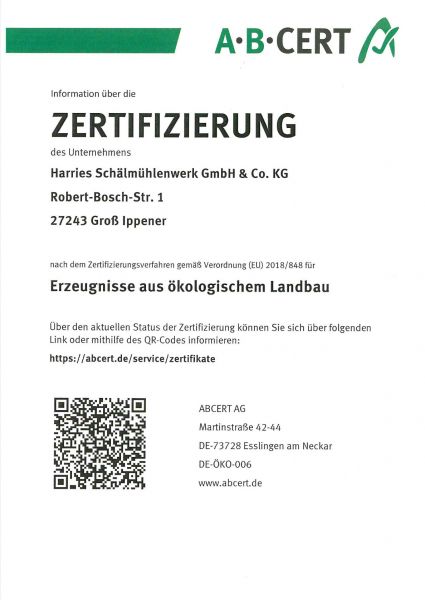 A·B·CERT

Information über die

ZERTIFIZIERUNG

des Unternehmens

Harries Schälmühlenwerk GmbH & Co. KG

Robert-Bosch-Str. 1

27243 Groß Ippener

nach dem Zertifizierungsverfahren gemäß Verordnung (EU) 2018/848 für

Erzeugnisse aus ökologischem Landbau

Über den aktuellen Status der Zertifizierung können Sie sich über folgenden Link oder mithilfe des QR-Codes informieren:

https://abcert.de/service/zertifikate

ABCERT AG

Martinstraße 42-44

DE-73728 Esslingen am Neckar

DE-ÖKO-006

www.abcert.de